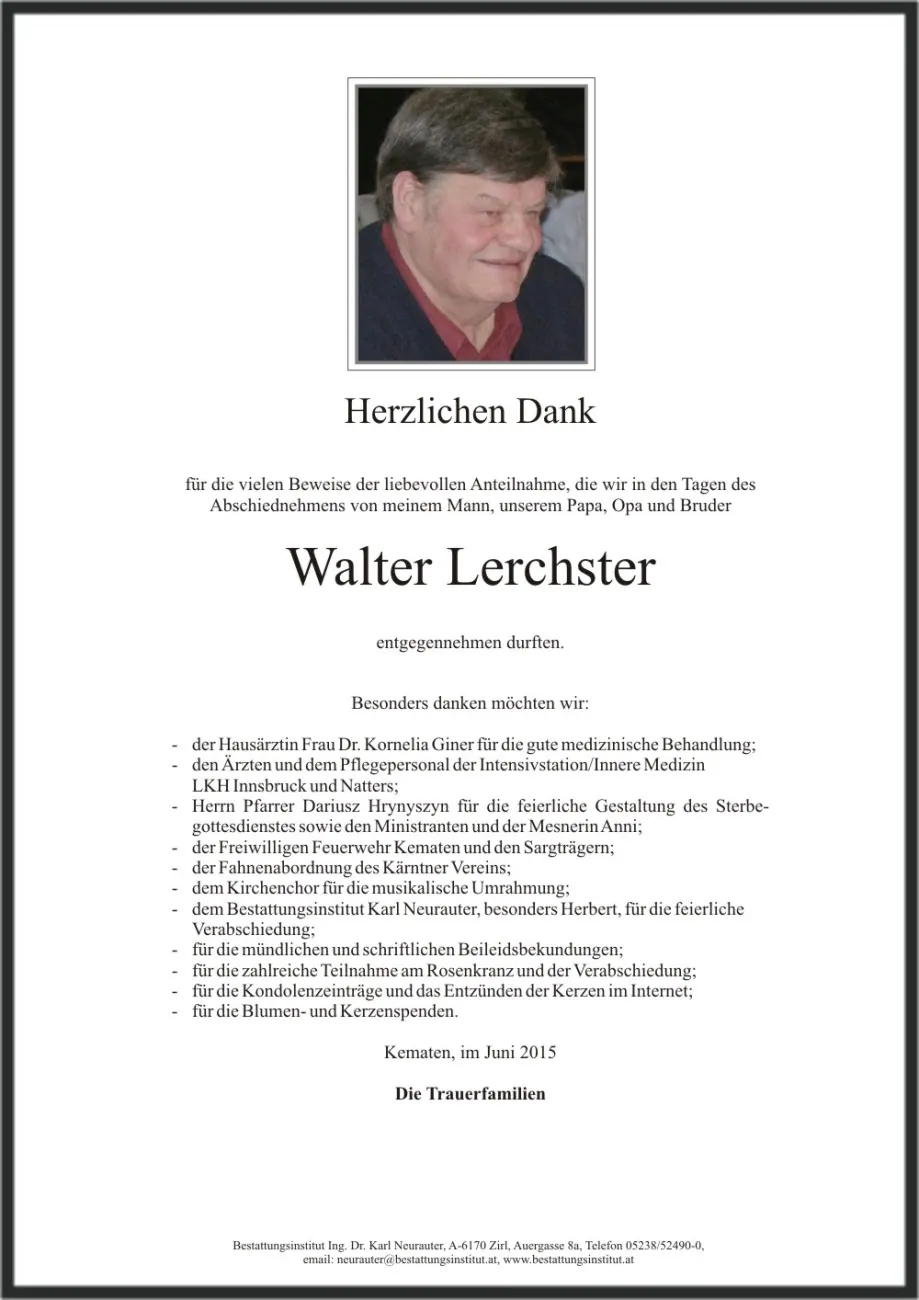 Herzlichen Dank

für die vielen Beweise der liebevollen Anteilnahme, die wir in den Tagen des Abschiednehmens von meinem Mann, unserem Papa, Opa und Bruder

Walter Lerchster

entgegennehmen durften.

Besonders danken möchten wir:

- der Hausärztin Frau Dr. Kornelia Giner für die gute medizinische Behandlung;
- den Ärzten und dem Pflegepersonal der Intensivstation/Innere Medizin LKH Innsbruck und Natters;
- Herrn Pfarrer Dariusz Hrynyszyn für die feierliche Gestaltung des Sterbegottesdienstes sowie den Ministranten und der Mesnerin Anni;
- der Freiwilligen Feuerwehr Kematen und den Sargträgern;
- der Fahnenabordnung des Kärntner Vereins;
- dem Kirchenchor für die musikalische Umrahmung;
- dem Bestattungsinstitut Karl Neurauter, besonders Herbert, für die feierliche Verabschiedung;
- für die mündlichen und schriftlichen Beileidsbekundungen;
- für die zahlreiche Teilnahme am Rosenkranz und der Verabschiedung;
- für die Kondolenzeinträge und das Entzünden der Kerzen im Internet;
- für die Blumen- und Kerzenspenden.

Kematen, im Juni 2015

Die Trauerfamilien

Bestattungsinstitut Ing. Dr. Karl Neurauter, A-6170 Zirl, Auergasse 8a, Telefon 05238/52490-0,
email: neurauter@bestattungsinstitut.at, www.bestattungsinstitut.at